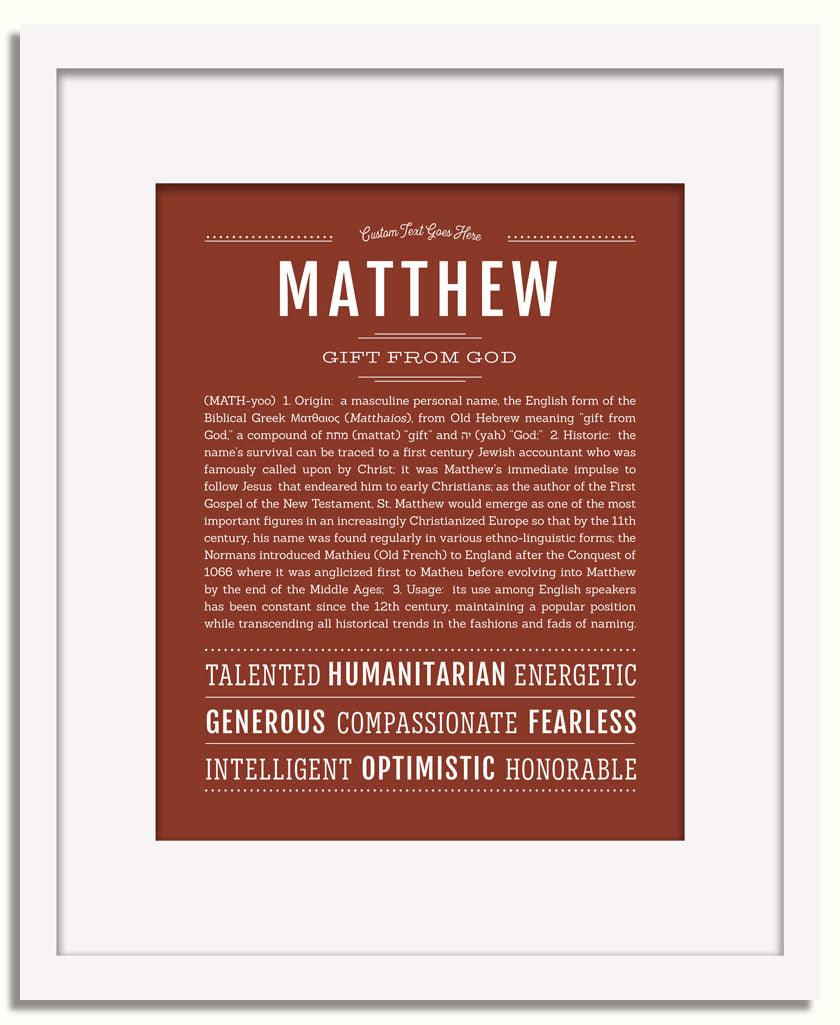 Custom Text Goes Here

MATTHEW

GIFT FROM GOD

(MATH-yoo) 1. Origin: a masculine personal name, the English form of the Biblical Greek Ματθαιος (Matthaios), from Old Hebrew meaning "gift from God," a compound of מתת (mattat) "gift" and יה (yah) "God;" 2. Historic: the name's survival can be traced to a first century Jewish accountant who was famously called upon by Christ; it was Matthew's immediate impulse to follow Jesus that endeared him to early Christians; as the author of the First Gospel of the New Testament, St. Matthew would emerge as one of the most important figures in an increasingly Christianized Europe so that by the 11th century, his name was found regularly in various ethno-linguistic forms; the Normans introduced Mathieu (Old French) to England after the Conquest of 1066 where it was anglicized first to Matheu before evolving into Matthew by the end of the Middle Ages; 3. Usage: its use among English speakers has been constant since the 12th century, maintaining a popular position while transcending all historical trends in the fashions and fads of naming.

TALENTED HUMANITARIAN ENERGETIC

GENEROUS COMPASSIONATE FEARLESS

INTELLIGENT OPTIMISTIC HONORABLE